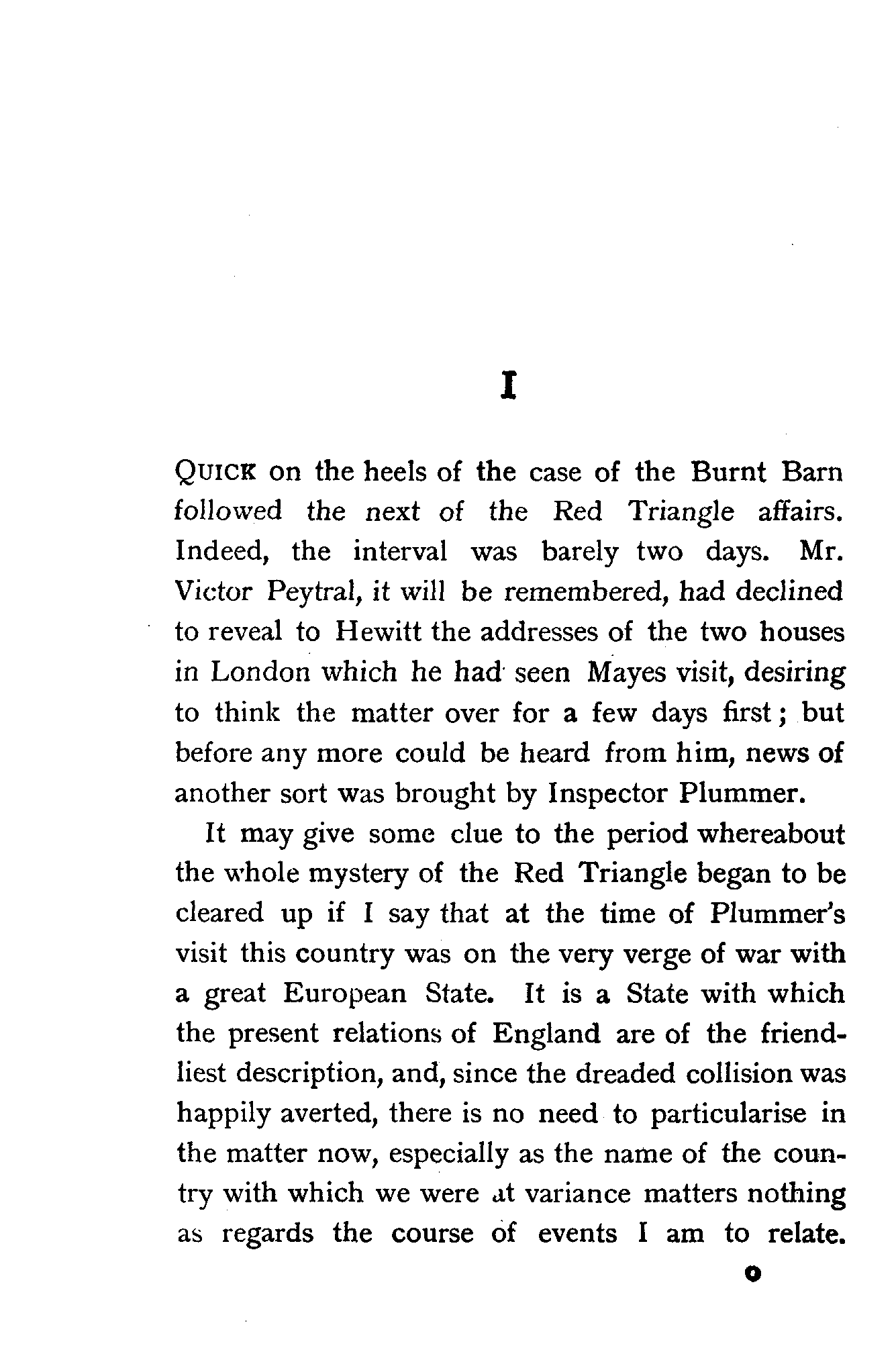 I

QUICK on the heels of the case of the Burnt Barn followed the next of the Red Triangle affairs. Indeed, the interval was barely two days. Mr. Victor Peytral, it will be remembered, had declined to reveal to Hewitt the addresses of the two houses in London which he had seen Mayes visit, desiring to think the matter over for a few days first; but before any more could be heard from him, news of another sort was brought by Inspector Plummer.

It may give some clue to the period whereabout the whole mystery of the Red Triangle began to be cleared up if I say that at the time of Plummer's visit this country was on the very verge of war with a great European State. It is a State with which the present relations of England are of the friendliest description, and, since the dreaded collision was happily averted, there is no need to particularise in the matter now, especially as the name of the country with which we were at variance matters nothing as regards the course of events I am to relate.

O